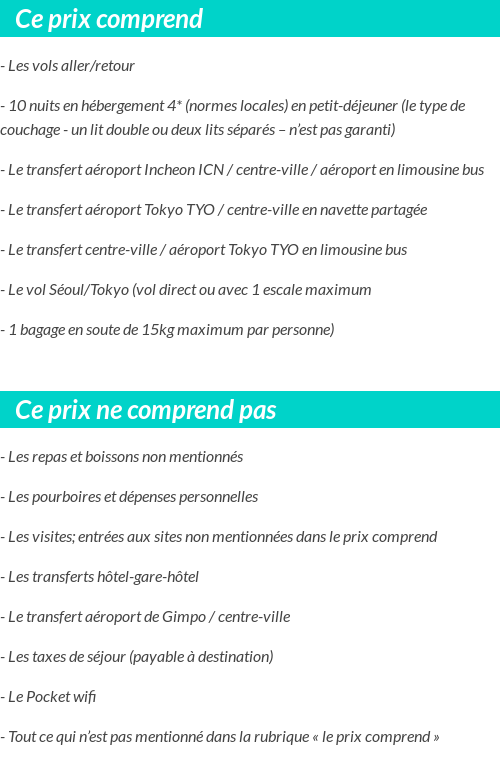 Ce prix comprend

- Les vols aller/retour

- 10 nuits en hébergement 4* (normes locales) en petit-déjeuner (le type de couchage - un lit double ou deux lits séparés – n'est pas garanti)

- Le transfert aéroport Incheon ICN / centre-ville / aéroport en limousine bus

- Le transfert aéroport Tokyo TYO / centre-ville en navette partagée

- Le transfert centre-ville / aéroport Tokyo TYO en limousine bus

- Le vol Séoul/Tokyo (vol direct ou avec 1 escale maximum

- 1 bagage en soute de 15kg maximum par personne)

Ce prix ne comprend pas

- Les repas et boissons non mentionnés

- Les pourboires et dépenses personnelles

- Les visites; entrées aux sites non mentionnées dans le prix comprend

- Les transferts hôtel-gare-hôtel

- Le transfert aéroport de Gimpo / centre-ville

- Les taxes de séjour (payable à destination)

- Le Pocket wifi

- Tout ce qui n'est pas mentionné dans la rubrique « le prix comprend »